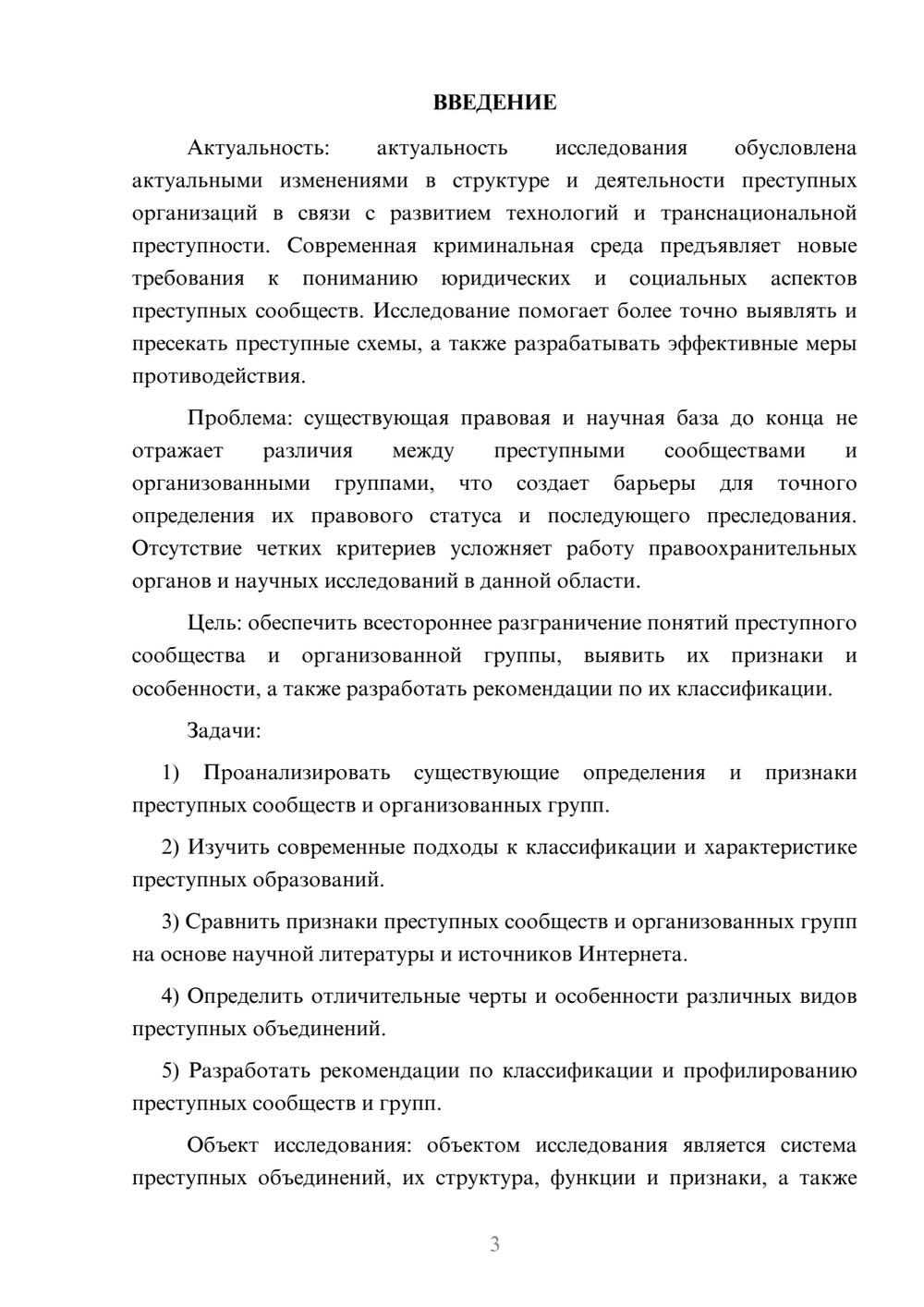 ВВЕДЕНИЕ

Актуальность: актуальность исследования обусловлена актуальными изменениями в структуре и деятельности преступных организаций в связи с развитием технологий и транснациональной преступности. Современная криминальная среда предъявляет новые требования к пониманию юридических и социальных аспектов преступных сообществ. Исследование помогает более точно выявлять и пресекать преступные схемы, а также разрабатывать эффективные меры противодействия.

Проблема: существующая правовая и научная база до конца не отражает различия между преступными сообществами и организованными группами, что создает барьеры для точного определения их правового статуса и последующего преследования. Отсутствие четких критериев усложняет работу правоохранительных органов и научных исследований в данной области.

Цель: обеспечить всестороннее разграничение понятий преступного сообщества и организованной группы, выявить их признаки и особенности, а также разработать рекомендации по их классификации.

Задачи:

1) Проанализировать существующие определения и признаки преступных сообществ и организованных групп.

2) Изучить современные подходы к классификации и характеристике преступных образований.

3) Сравнить признаки преступных сообществ и организованных групп на основе научной литературы и источников Интернета.

4) Определить отличительные черты и особенности различных видов преступных объединений.

5) Разработать рекомендации по классификации и профилированию преступных сообществ и групп.

Объект исследования: объектом исследования является система преступных объединений, их структура, функции и признаки, а также

3